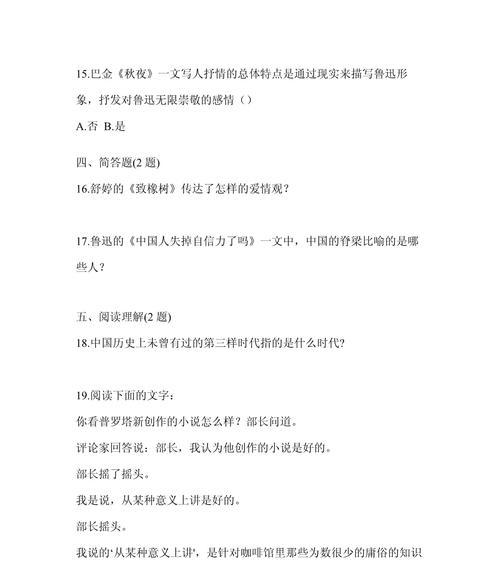 15.巴金《秋夜》一文写人抒情的总体特点是通过现实来描写鲁迅形象，抒发对鲁迅无限崇敬的感情（）

A.否 B.是

四、简答题(2 题)

16.舒婷的《致橡树》传达了怎样的爱情观？

17.鲁迅的《中国人失掉自信力了吗》一文中，中国的脊梁比喻的是哪些人？

五、阅读理解(2 题)

18.中国历史上未曾有过的第三样时代指的是什么时代？

19.阅读下面的文字：

你看普罗塔新创作的小说怎么样？部长问道。

评论家回答说：部长，我认为他创作的小说是好的。

部长摇了摇头。

我是说，从某种意义上讲是好的。

部长摇头。

我说的'从某种意义上讲'，是针对咖啡馆里那些为数很少的庸俗的知识